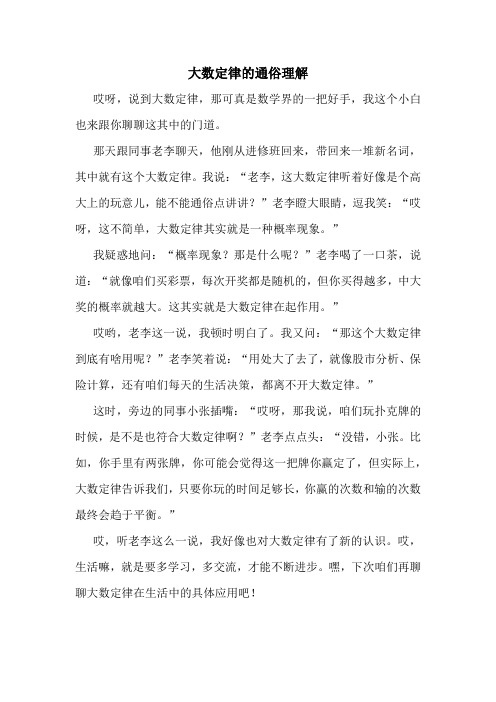 大数定律的通俗理解

哎呀，说到大数定律，那可真是数学界的一把好手，我这个小白也来跟你聊聊这其中的门道。

那天跟同事老李聊天，他刚从进修班回来，带回来一堆新名词，其中就有这个大数定律。我说：“老李，这大数定律听着好像是个高大上的玩意儿，能不能通俗点讲讲？”老李瞪大眼睛，逗我笑：“哎呀，这不简单，大数定律其实就是一种概率现象。”

我疑惑地问：“概率现象？那是什么呢？”老李喝了一口茶，说道：“就像咱们买彩票，每次开奖都是随机的，但你买得越多，中大奖的概率就越大。这其实就是大数定律在起作用。”

哎哟，老李这一说，我顿时明白了。我又问：“那这个大数定律到底有啥用呢？”老李笑着说：“用处大了去了，就像股市分析、保险计算，还有咱们每天的生活决策，都离不开大数定律。”

这时，旁边的同事小张插嘴：“哎呀，那我说，咱们玩扑克牌的时候，是不是也符合大数定律啊？”老李点点头：“没错，小张。比如，你手里有两张牌，你可能会觉得这一把牌你赢定了，但实际上，大数定律告诉我们，只要你玩的时间足够长，你赢的次数和输的次数最终会趋于平衡。”

哎，听老李这么一说，我好像也对大数定律有了新的认识。哎，生活嘛，就是要多学习，多交流，才能不断进步。嘿，下次咱们再聊聊大数定律在生活中的具体应用吧！